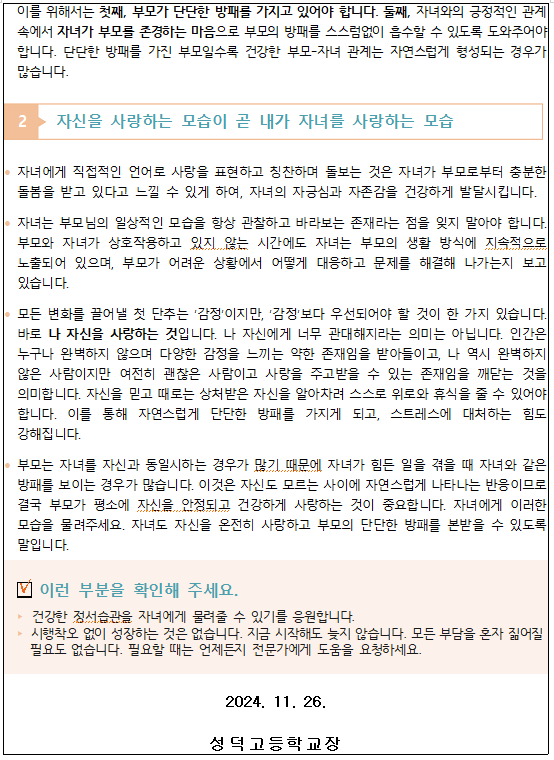 이를 위해서는 첫째, 부모가 단단한 방패를 가지고 있어야 합니다. 둘째, 자녀와의 긍정적인 관계 속에서 자녀가 부모를 존경하는 마음으로 부모의 방패를 스스럼없이 흡수할 수 있도록 도와주어야 합니다. 단단한 방패를 가진 부모일수록 건강한 부모-자녀 관계는 자연스럽게 형성되는 경우가 많습니다.

2 자신을 사랑하는 모습이 곧 내가 자녀를 사랑하는 모습

• 자녀에게 직접적인 언어로 사랑을 표현하고 칭찬하며 돌보는 것은 자녀가 부모로부터 충분한 돌봄을 받고 있다고 느낄 수 있게 하여, 자녀의 자긍심과 자존감을 건강하게 발달시킵니다.

• 자녀는 부모님의 일상적인 모습을 항상 관찰하고 바라보는 존재라는 점을 잊지 말아야 합니다. 부모와 자녀가 상호작용하고 있지 않는 시간에도 자녀는 부모의 생활 방식에 지속적으로 노출되어 있으며, 부모가 어려운 상황에서 어떻게 대응하고 문제를 해결해 나가는지 보고 있습니다.

• 모든 변화를 끌어낼 첫 단추는 '감정'이지만, '감정'보다 우선되어야 할 것이 한 가지 있습니다. 바로 나 자신을 사랑하는 것입니다. 나 자신에게 너무 관대해지라는 의미는 아닙니다. 인간은 누구나 완벽하지 않으며 다양한 감정을 느끼는 약한 존재임을 받아들이고, 나 역시 완벽하지 않은 사람이지만 여전히 괜찮은 사람이고 사랑을 주고받을 수 있는 존재임을 깨닫는 것을 의미합니다. 자신을 믿고 때로는 상처받은 자신을 알아차려 스스로 위로와 휴식을 줄 수 있어야 합니다. 이를 통해 자연스럽게 단단한 방패를 가지게 되고, 스트레스에 대처하는 힘도 강해집니다.

• 부모는 자녀를 자신과 동일시하는 경우가 많기 때문에 자녀가 힘든 일을 겪을 때 자녀와 같은 방패를 보이는 경우가 많습니다. 이것은 자신도 모르는 사이에 자연스럽게 나타나는 반응이므로 결국 부모가 평소에 자신을 안정되고 건강하게 사랑하는 것이 중요합니다. 자녀에게 이러한 모습을 물려주세요. 자녀도 자신을 온전히 사랑하고 부모의 단단한 방패를 본받을 수 있도록 말입니다.

☑ 이런 부분을 확인해 주세요.

▸ 건강한 정서습관을 자녀에게 물려줄 수 있기를 응원합니다.
▸ 시행착오 없이 성장하는 것은 없습니다. 지금 시작해도 늦지 않습니다. 모든 부담을 혼자 짊어질 필요도 없습니다. 필요할 때는 언제든지 전문가에게 도움을 요청하세요.

2024. 11. 26.

성덕고등학교장